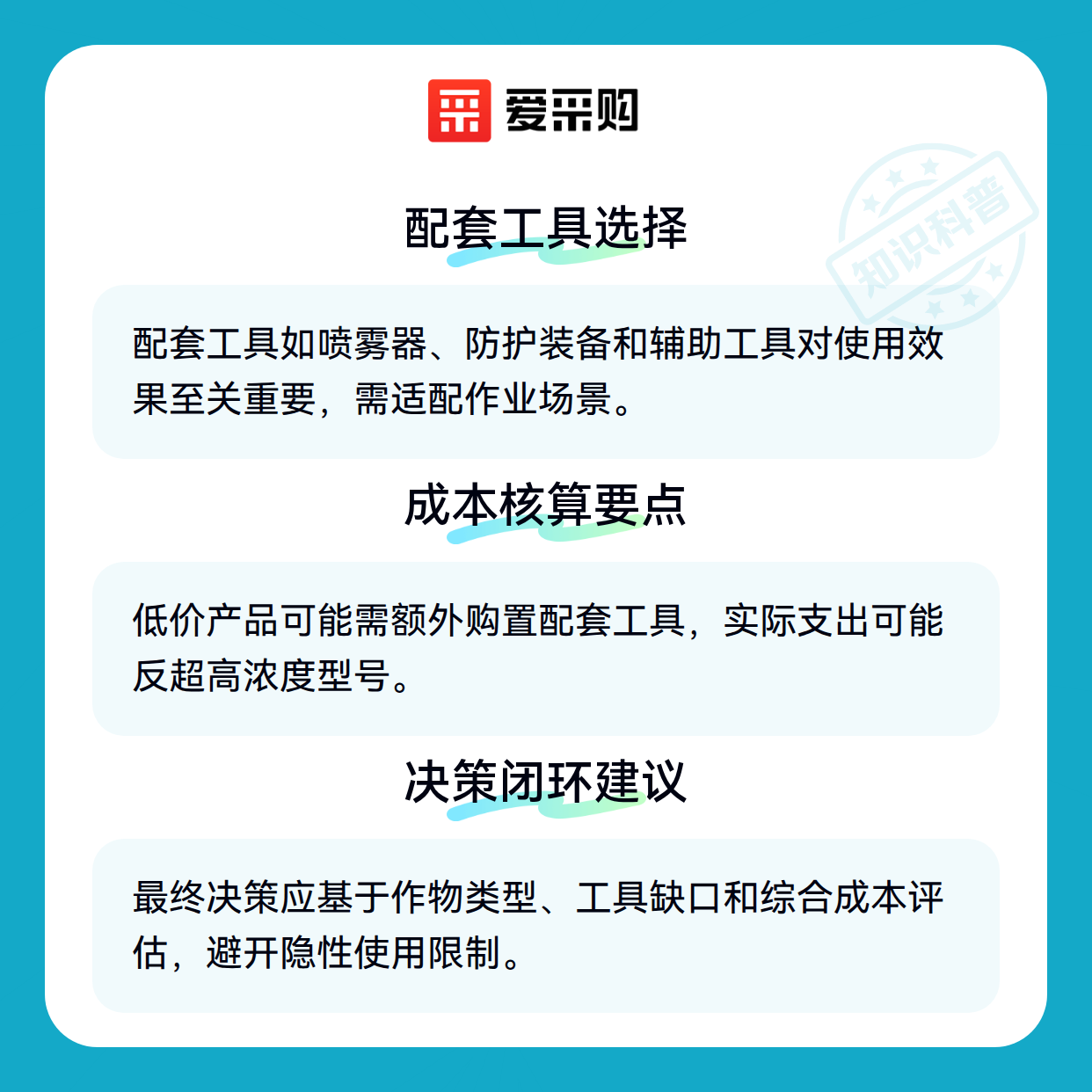 爱采购

配套工具选择

配套工具如喷雾器、防护装备和辅助工具对使用效果至关重要，需适配作业场景。

成本核算要点

低价产品可能需额外购置配套工具，实际支出可能反超高浓度型号。

决策闭环建议

最终决策应基于作物类型、工具缺口和综合成本评估，避开隐性使用限制。

知识科普